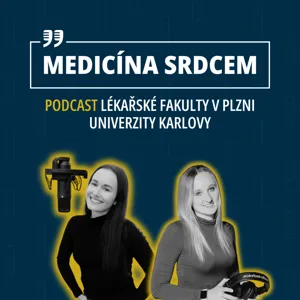 MEDICÍNA SRDCEM

PODCAST LÉKAŘSKÉ FAKULTY V PLZNI UNIVERZITY KARLOVY